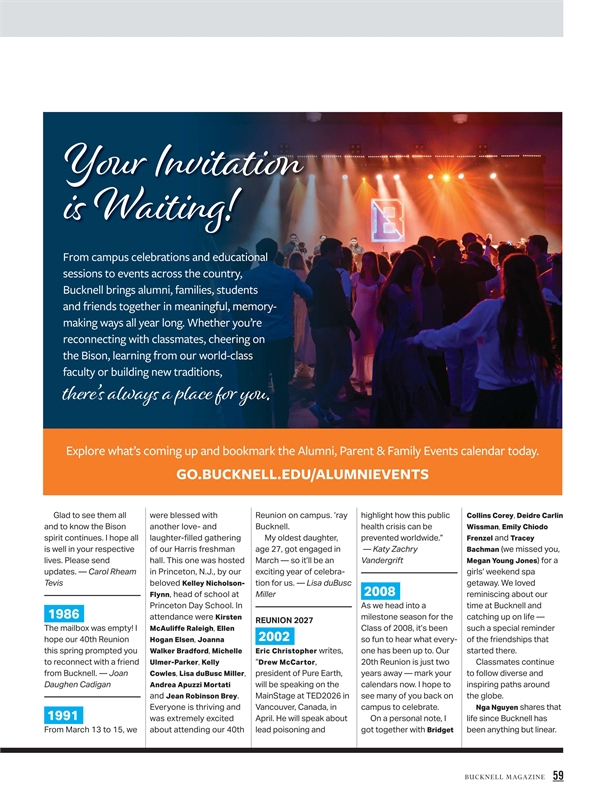 Your Invitation is Waiting!

From campus celebrations and educational sessions to events across the country, Bucknell brings alumni, families, students and friends together in meaningful, memory-making ways all year long. Whether you're reconnecting with classmates, cheering on the Bison, learning from our world-class faculty or building new traditions, there's always a place for you.

Explore what's coming up and bookmark the Alumni, Parent & Family Events calendar today.

GO.BUCKNELL.EDU/ALUMNIEVENTS

Glad to see them all and to know the Bison spirit continues. I hope all is well in your respective lives. Please send updates. — Carol Rheam Tevis

1986

The mailbox was empty! I hope our 40th Reunion this spring prompted you to reconnect with a friend from Bucknell. — Joan Daughen Cadigan

1991

From March 13 to 15, we were blessed with another love- and laughter-filled gathering of our Harris freshman hall. This one was hosted in Princeton, N.J., by our beloved Kelley Nicholson-Flynn, head of school at Princeton Day School. In attendance were Kirsten McAuliffe Raleigh, Ellen Hogan Elsen, Joanna Walker Bradford, Michelle Ulmer-Parker, Kelly Cowles, Lisa duBusc Miller, Andrea Apuzzi Mortati and Jean Robinson Brey. Everyone is thriving and was extremely excited about attending our 40th Reunion on campus. 'ray Bucknell.

My oldest daughter, age 27, got engaged in March — so it'll be an exciting year of celebration for us. — Lisa duBusc Miller

REUNION 2027

2002

Eric Christopher writes, "Drew McCartor, president of Pure Earth, will be speaking on the MainStage at TED2026 in Vancouver, Canada, in April. He will speak about lead poisoning and highlight how this public health crisis can be prevented worldwide." — Katy Zachry Vandergrift

2008

As we head into a milestone season for the Class of 2008, it's been so fun to hear what everyone has been up to. Our 20th Reunion is just two years away — mark your calendars now. I hope to see many of you back on campus to celebrate.

On a personal note, I got together with Bridget Collins Corey, Deidre Carlin Wissman, Emily Chiodo Frenzel and Tracey Bachman (we missed you, Megan Young Jones) for a girls' weekend spa getaway. We loved reminiscing about our time at Bucknell and catching up on life — such a special reminder of the friendships that started there.

Classmates continue to follow diverse and inspiring paths around the globe.

Nga Nguyen shares that life since Bucknell has been anything but linear.

BUCKNELL MAGAZINE 59